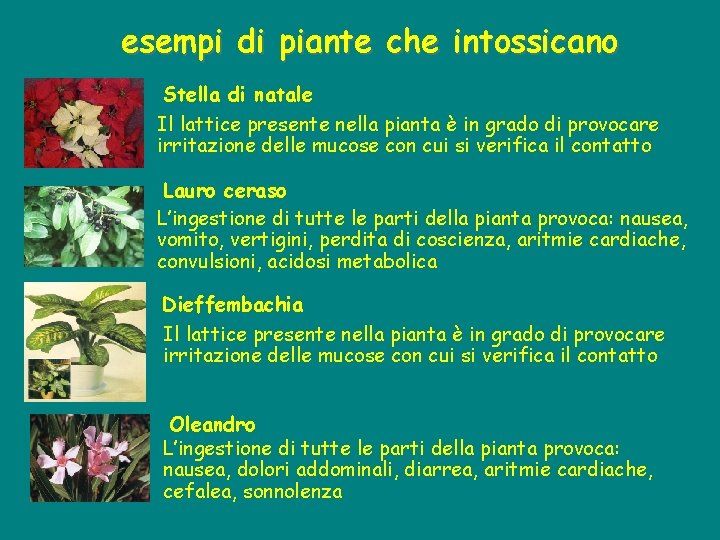 esempi di piante che intossicano

Stella di natale

Il lattice presente nella pianta è in grado di provocare irritazione delle mucose con cui si verifica il contatto

Lauro ceraso

L'ingestione di tutte le parti della pianta provoca: nausea, vomito, vertigini, perdita di coscienza, aritmie cardiache, convulsioni, acidosi metabolica

Dieffembachia

Il lattice presente nella pianta è in grado di provocare irritazione delle mucose con cui si verifica il contatto

Oleandro

L'ingestione di tutte le parti della pianta provoca: nausea, dolori addominali, diarrea, aritmie cardiache, cefalea, sonnolenza